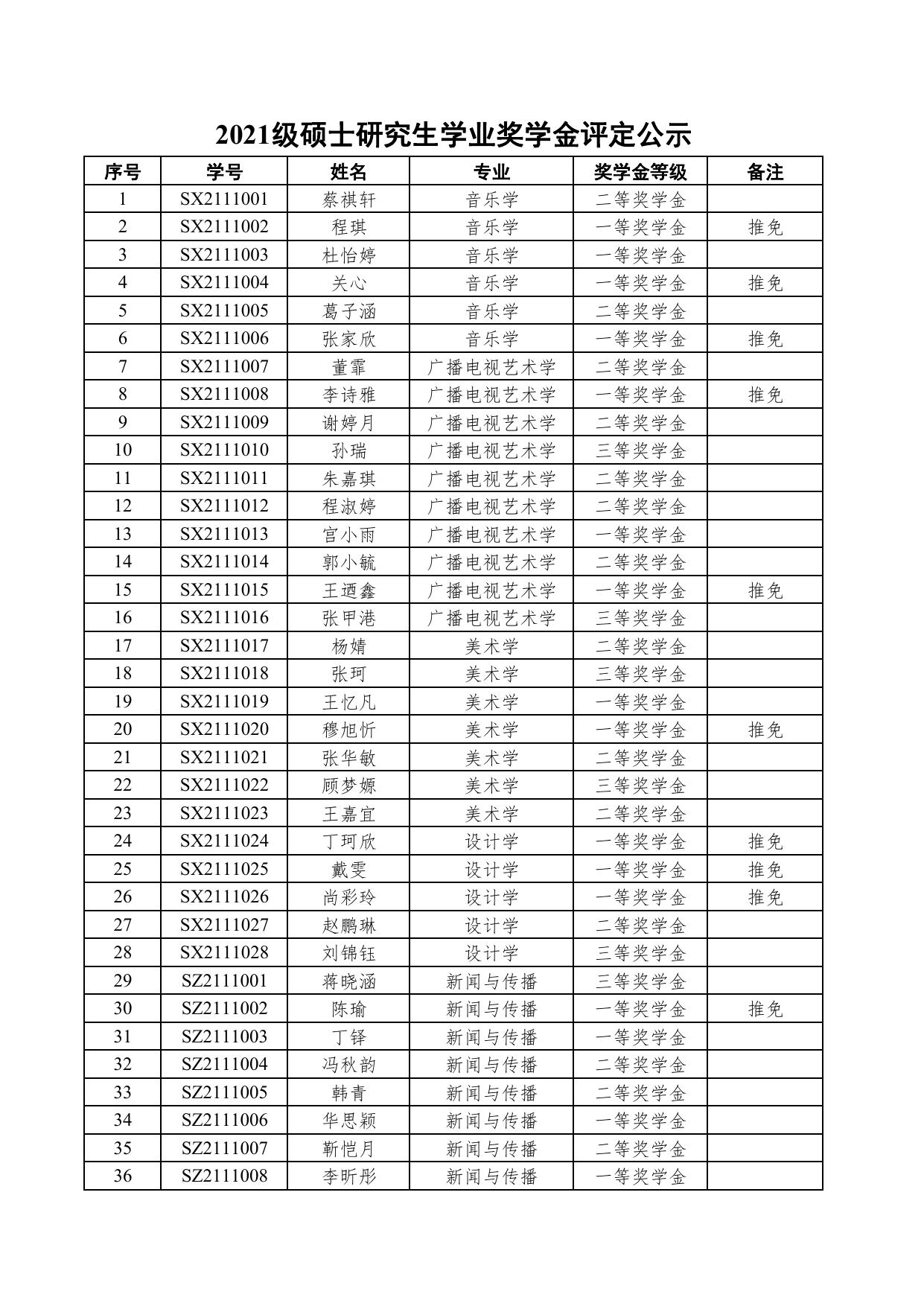 2021级硕士研究生学业奖学金评定公示

| 序号 | 学号 | 姓名 | 专业 | 奖学金等级 | 备注 |
|---|---|---|---|---|---|
| 1 | SX2111001 | 蔡祺轩 | 音乐学 | 二等奖学金 | |
| 2 | SX2111002 | 程琪 | 音乐学 | 一等奖学金 | 推免 |
| 3 | SX2111003 | 杜怡婷 | 音乐学 | 一等奖学金 | |
| 4 | SX2111004 | 关心 | 音乐学 | 一等奖学金 | 推免 |
| 5 | SX2111005 | 葛子涵 | 音乐学 | 二等奖学金 | |
| 6 | SX2111006 | 张家欣 | 音乐学 | 一等奖学金 | 推免 |
| 7 | SX2111007 | 董霏 | 广播电视艺术学 | 二等奖学金 | |
| 8 | SX2111008 | 李诗雅 | 广播电视艺术学 | 一等奖学金 | 推免 |
| 9 | SX2111009 | 谢婷月 | 广播电视艺术学 | 二等奖学金 | |
| 10 | SX2111010 | 孙瑞 | 广播电视艺术学 | 三等奖学金 | |
| 11 | SX2111011 | 朱嘉琪 | 广播电视艺术学 | 二等奖学金 | |
| 12 | SX2111012 | 程淑婷 | 广播电视艺术学 | 二等奖学金 | |
| 13 | SX2111013 | 官小雨 | 广播电视艺术学 | 一等奖学金 | |
| 14 | SX2111014 | 郭小毓 | 广播电视艺术学 | 二等奖学金 | |
| 15 | SX2111015 | 王迺鑫 | 广播电视艺术学 | 一等奖学金 | 推免 |
| 16 | SX2111016 | 张甲港 | 广播电视艺术学 | 三等奖学金 | |
| 17 | SX2111017 | 杨婧 | 美术学 | 二等奖学金 | |
| 18 | SX2111018 | 张珂 | 美术学 | 三等奖学金 | |
| 19 | SX2111019 | 王忆凡 | 美术学 | 一等奖学金 | |
| 20 | SX2111020 | 穆旭忻 | 美术学 | 一等奖学金 | 推免 |
| 21 | SX2111021 | 张华敏 | 美术学 | 二等奖学金 | |
| 22 | SX2111022 | 顾梦嫄 | 美术学 | 三等奖学金 | |
| 23 | SX2111023 | 王嘉宜 | 美术学 | 二等奖学金 | |
| 24 | SX2111024 | 丁珂欣 | 设计学 | 一等奖学金 | 推免 |
| 25 | SX2111025 | 戴雯 | 设计学 | 一等奖学金 | 推免 |
| 26 | SX2111026 | 尚彩玲 | 设计学 | 一等奖学金 | 推免 |
| 27 | SX2111027 | 赵鹏琳 | 设计学 | 二等奖学金 | |
| 28 | SX2111028 | 刘锦钰 | 设计学 | 三等奖学金 | |
| 29 | SZ2111001 | 蒋晓涵 | 新闻与传播 | 三等奖学金 | |
| 30 | SZ2111002 | 陈瑜 | 新闻与传播 | 一等奖学金 | 推免 |
| 31 | SZ2111003 | 丁铎 | 新闻与传播 | 一等奖学金 | |
| 32 | SZ2111004 | 冯秋韵 | 新闻与传播 | 二等奖学金 | |
| 33 | SZ2111005 | 韩青 | 新闻与传播 | 二等奖学金 | |
| 34 | SZ2111006 | 华思颖 | 新闻与传播 | 一等奖学金 | |
| 35 | SZ2111007 | 靳恺月 | 新闻与传播 | 二等奖学金 | |
| 36 | SZ2111008 | 李昕彤 | 新闻与传播 | 一等奖学金 | |